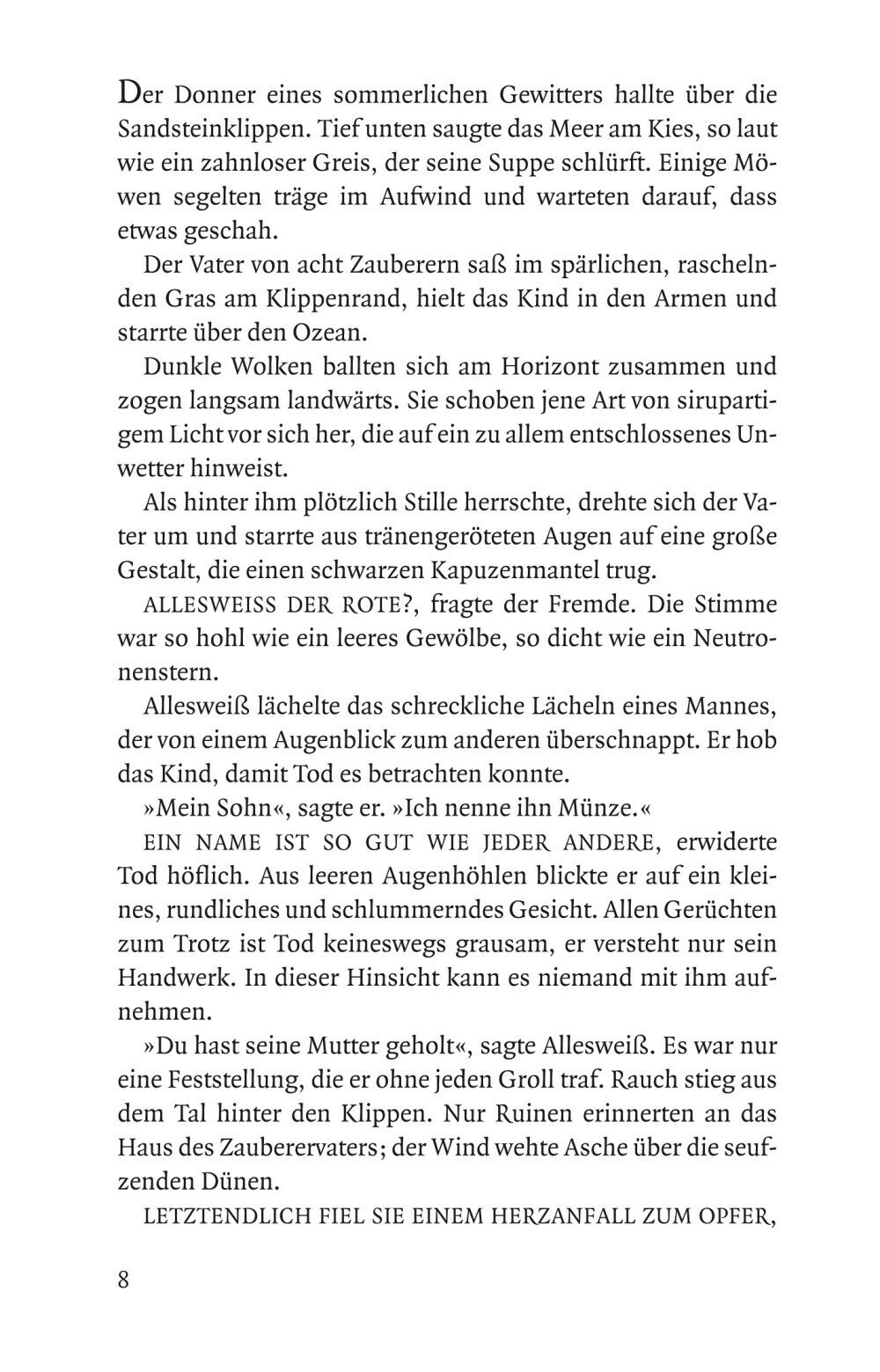 Der Donner eines sommerlichen Gewitters hallte über die Sandsteinklippen. Tief unten saugte das Meer am Kies, so laut wie ein zahnloser Greis, der seine Suppe schlürft. Einige Möwen segelten träge im Aufwind und warteten darauf, dass etwas geschah.

Der Vater von acht Zauberern saß im spärlichen, raschelnden Gras am Klippenrand, hielt das Kind in den Armen und starrte über den Ozean.

Dunkle Wolken ballten sich am Horizont zusammen und zogen langsam landwärts. Sie schoben jene Art von sirupartigem Licht vor sich her, die auf ein zu allem entschlossenes Unwetter hinweist.

Als hinter ihm plötzlich Stille herrschte, drehte sich der Vater um und starrte aus tränengeröteten Augen auf eine große Gestalt, die einen schwarzen Kapuzenmantel trug.

ALLESWEISS DER ROTE?, fragte der Fremde. Die Stimme war so hohl wie ein leeres Gewölbe, so dicht wie ein Neutronenstern.

Allesweiß lächelte das schreckliche Lächeln eines Mannes, der von einem Augenblick zum anderen überschnappt. Er hob das Kind, damit Tod es betrachten konnte.

»Mein Sohn«, sagte er. »Ich nenne ihn Münze.«

EIN NAME IST SO GUT WIE JEDER ANDERE, erwiderte Tod höflich. Aus leeren Augenhöhlen blickte er auf ein kleines, rundliches und schlummerndes Gesicht. Allen Gerüchten zum Trotz ist Tod keineswegs grausam, er versteht nur sein Handwerk. In dieser Hinsicht kann es niemand mit ihm aufnehmen.

»Du hast seine Mutter geholt«, sagte Allesweiß. Es war nur eine Feststellung, die er ohne jeden Groll traf. Rauch stieg aus dem Tal hinter den Klippen. Nur Ruinen erinnerten an das Haus des Zauberervaters; der Wind wehte Asche über die seufzenden Dünen.

LETZTENDLICH FIEL SIE EINEM HERZANFALL ZUM OPFER,

8